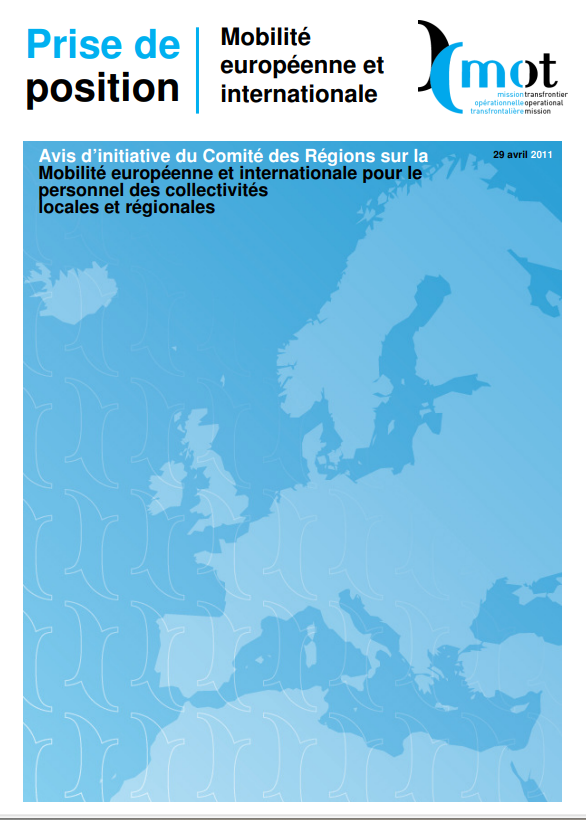 Prise de position

Mobilité européenne et internationale

mot
mission transfrontier
opérationnelle operational
transfrontalière mission

Avis d'initiative du Comité des Régions sur la Mobilité européenne et internationale pour le personnel des collectivités locales et régionales

29 avril 2011